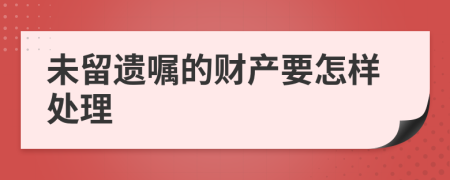 未留遗嘱的财产要怎样处理